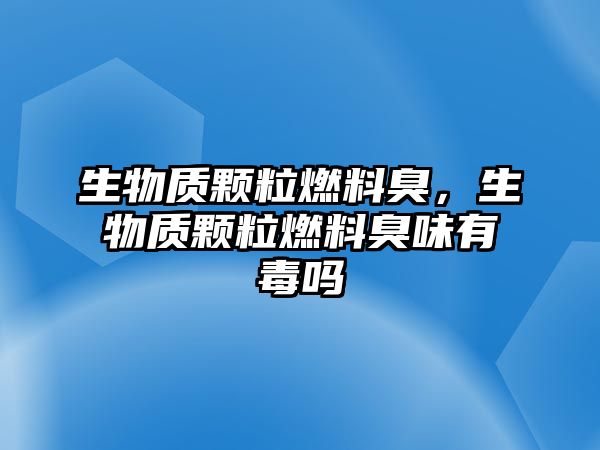 生物质颗粒燃料臭，生物质颗粒燃料臭味有毒吗